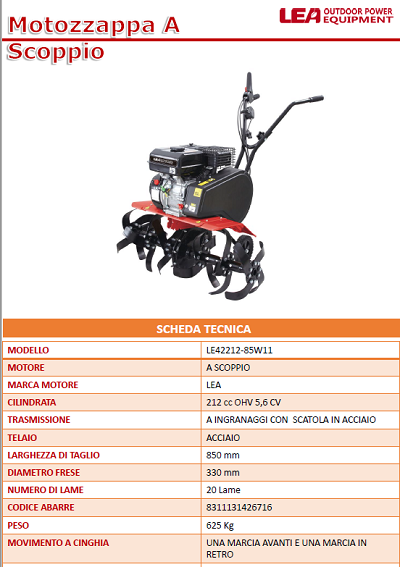 Motozzappa A Scoppio

LEA OUTDOOR POWER EQUIPMENT

| SCHEDA TECNICA | |
|---|---|
| MODELLO | LE42212-85W11 |
| MOTORE | A SCOPPIO |
| MARCA MOTORE | LEA |
| CILINDRATA | 212 cc OHV 5,6 CV |
| TRASMISSIONE | A INGRANAGGI CON SCATOLA IN ACCIAIO |
| TELAIO | ACCIAIO |
| LARGHEZZA DI TAGLIO | 850 mm |
| DIAMETRO FRESE | 330 mm |
| NUMERO DI LAME | 20 Lame |
| CODICE ABARRE | 8311131426716 |
| PESO | 625 Kg |
| MOVIMENTO A CINGHIA | UNA MARCIA AVANTI E UNA MARCIA IN RETRO |